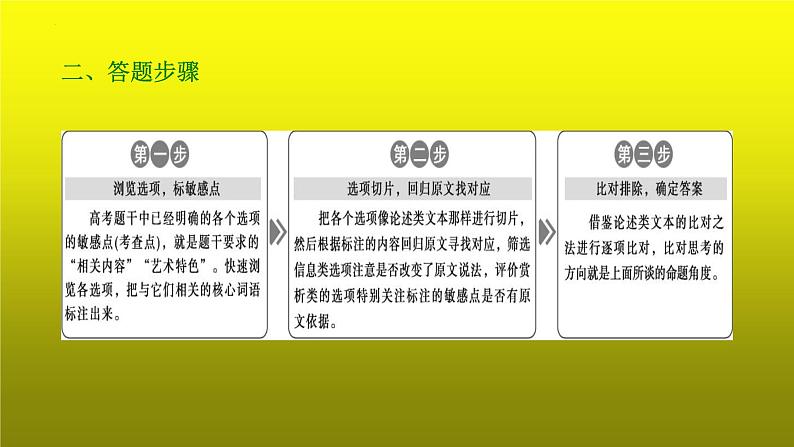 二、答题步骤

第一步

浏览选项，标敏感点

高考题干中已经明确的各个选项的敏感点(考查点)，就是题干要求的“相关内容”“艺术特色”。快速浏览各选项，把与它们相关的核心词语标注出来。

第二步

选项切片，回归原文找对应

把各个选项像论述类文本那样进行切片，然后根据标注的内容回归原文寻找对应，筛选信息类选项注意是否改变了原文说法，评价赏析类的选项特别关注标注的敏感点是否有原文依据。

第三步

比对排除，确定答案

借鉴论述类文本的比对之法进行逐项比对，比对思考的方向就是上面所谈的命题角度。